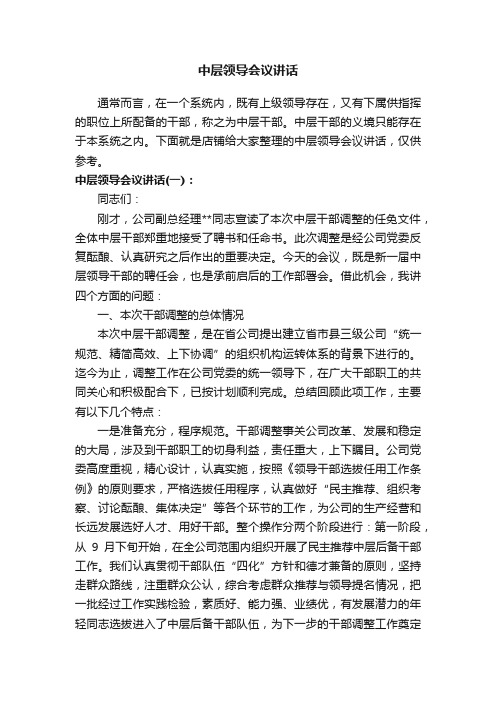 中层领导会议讲话

通常而言，在一个系统内，既有上级领导存在，又有下属供指挥的职位上所配备的干部，称之为中层干部。中层干部的义境只能存在于本系统之内。下面就是店铺给大家整理的中层领导会议讲话，仅供参考。

中层领导会议讲话(一)：

同志们：

刚才，公司副总经理**同志宣读了本次中层干部调整的任免文件，全体中层干部郑重地接受了聘书和任命书。此次调整是经公司党委反复酝酿、认真研究之后作出的重要决定。今天的会议，既是新一届中层领导干部的聘任会，也是承前启后的工作部署会。借此机会，我讲四个方面的问题：

一、本次干部调整的总体情况

本次中层干部调整，是在省公司提出建立省市县三级公司“统一规范、精简高效、上下协调”的组织机构运转体系的背景下进行的。迄今为止，调整工作在公司党委的统一领导下，在广大干部职工的共同关心和积极配合下，已按计划顺利完成。总结回顾此项工作，主要有以下几个特点：

一是准备充分，程序规范。干部调整事关公司改革、发展和稳定的大局，涉及到干部职工的切身利益，责任重大，上下瞩目。公司党委高度重视，精心设计，认真实施，按照《领导干部选拔任用工作条例》的原则要求，严格选拔任用程序，认真做好“民主推荐、组织考察、讨论酝酿、集体决定”等各个环节的工作，为公司的生产经营和长远发展选好人才、用好干部。整个操作分两个阶段进行：第一阶段，从 9 月下旬开始，在全公司范围内组织开展了民主推荐中层后备干部工作。我们认真贯彻干部队伍“四化”方针和德才兼备的原则，坚持走群众路线，注重群众公认，综合考虑群众推荐与领导提名情况，把一批经过工作实践检验，素质好、能力强、业绩优，有发展潜力的年轻同志选拔进入了中层后备干部队伍，为下一步的干部调整工作奠定